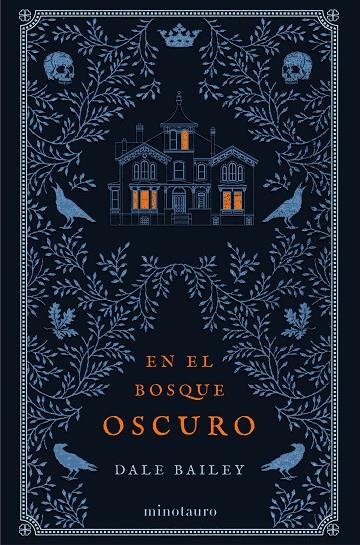 EN EL
BOSQUE
OSCURO

DALE BAILEY

minotauro